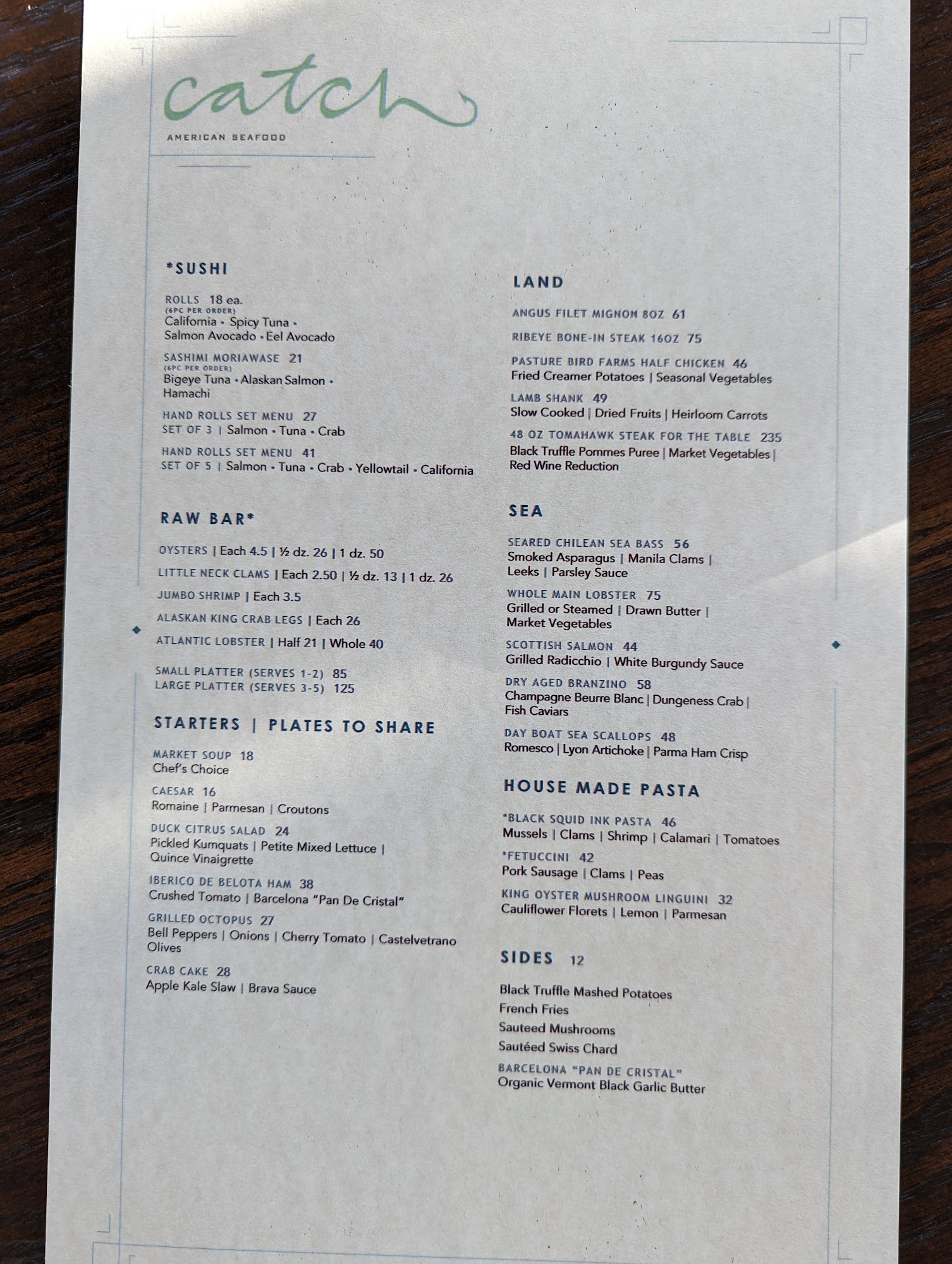 catch
AMERICAN SEAFOOD

*SUSHI

ROLLS 18 ea.
(6PC PER ORDER)
California • Spicy Tuna • Salmon Avocado • Eel Avocado

SASHIMI MORIAWASE 21
(6PC PER ORDER)
Bigeye Tuna • Alaskan Salmon • Hamachi

HAND ROLLS SET MENU 27
SET OF 3 | Salmon • Tuna • Crab

HAND ROLLS SET MENU 41
SET OF 5 | Salmon • Tuna • Crab • Yellowtail • California

RAW BAR*

OYSTERS | Each 4.5 | ½ dz. 26 | 1 dz. 50

LITTLE NECK CLAMS | Each 2.50 | ½ dz. 13 | 1 dz. 26

JUMBO SHRIMP | Each 3.5

ALASKAN KING CRAB LEGS | Each 26

ATLANTIC LOBSTER | Half 21 | Whole 40

SMALL PLATTER (SERVES 1-2) 85
LARGE PLATTER (SERVES 3-5) 125

STARTERS | PLATES TO SHARE

MARKET SOUP 18
Chef's Choice

CAESAR 16
Romaine | Parmesan | Croutons

DUCK CITRUS SALAD 24
Pickled Kumquats | Petite Mixed Lettuce | Quince Vinaigrette

IBERICO DE BELOTA HAM 38
Crushed Tomato | Barcelona "Pan De Cristal"

GRILLED OCTOPUS 27
Bell Peppers | Onions | Cherry Tomato | Castelvetrano Olives

CRAB CAKE 28
Apple Kale Slaw | Brava Sauce

LAND

ANGUS FILET MIGNON 8OZ 61

RIBEYE BONE-IN STEAK 16OZ 75

PASTURE BIRD FARMS HALF CHICKEN 46
Fried Creamer Potatoes | Seasonal Vegetables

LAMB SHANK 49
Slow Cooked | Dried Fruits | Heirloom Carrots

48 OZ TOMAHAWK STEAK FOR THE TABLE 235
Black Truffle Pommes Puree | Market Vegetables | Red Wine Reduction

SEA

SEARED CHILEAN SEA BASS 56
Smoked Asparagus | Manila Clams | Leeks | Parsley Sauce

WHOLE MAIN LOBSTER 75
Grilled or Steamed | Drawn Butter | Market Vegetables

SCOTTISH SALMON 44
Grilled Radicchio | White Burgundy Sauce

DRY AGED BRANZINO 58
Champagne Beurre Blanc | Dungeness Crab | Fish Caviars

DAY BOAT SEA SCALLOPS 48
Romesco | Lyon Artichoke | Parma Ham Crisp

HOUSE MADE PASTA

*BLACK SQUID INK PASTA 46
Mussels | Clams | Shrimp | Calamari | Tomatoes

*FETUCCINI 42
Pork Sausage | Clams | Peas

KING OYSTER MUSHROOM LINGUINI 32
Cauliflower Florets | Lemon | Parmesan

SIDES 12

Black Truffle Mashed Potatoes
French Fries
Sauteed Mushrooms
Sautéed Swiss Chard
BARCELONA "PAN DE CRISTAL"
Organic Vermont Black Garlic Butter